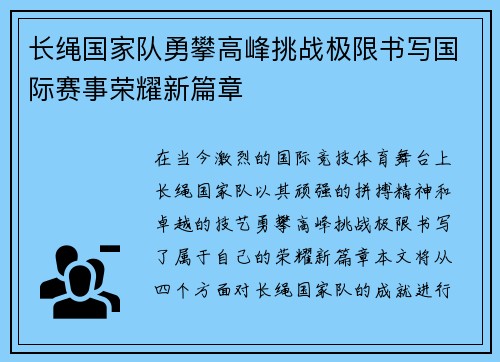 长绳国家队勇攀高峰挑战极限书写国际赛事荣耀新篇章

在当今激烈的国际竞技体育舞台上长绳国家队以其顽强的拼搏精神和卓越的技艺勇攀高峰挑战极限书写了属于自己的荣耀新篇章本文将从四个方面对长绳国家队的成就进行